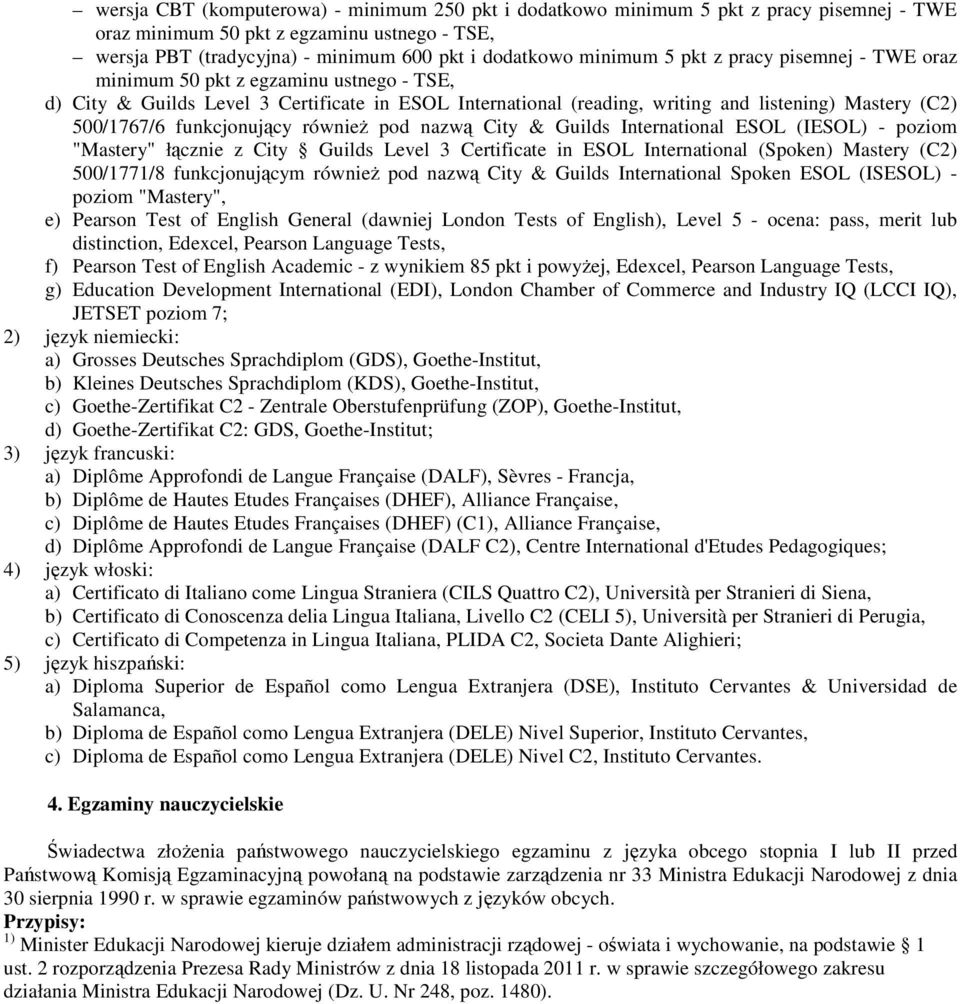 – wersja CBT (komputerowa) - minimum 250 pkt i dodatkowo minimum 5 pkt z pracy pisemnej - TWE oraz minimum 50 pkt z egzaminu ustnego - TSE,
– wersja PBT (tradycyjna) - minimum 600 pkt i dodatkowo minimum 5 pkt z pracy pisemnej - TWE oraz minimum 50 pkt z egzaminu ustnego - TSE,
d) City & Guilds Level 3 Certificate in ESOL International (reading, writing and listening) Mastery (C2) 500/1767/6 funkcjonujący również pod nazwą City & Guilds International ESOL (IESOL) - poziom "Mastery" łącznie z City § Guilds Level 3 Certificate in ESOL International (Spoken) Mastery (C2) 500/1771/8 funkcjonującym również pod nazwą City & Guilds International Spoken ESOL (ISESOL) - poziom "Mastery",
e) Pearson Test of English General (dawniej London Tests of English), Level 5 - ocena: pass, merit lub distinction, Edexcel, Pearson Language Tests,
f) Pearson Test of English Academic - z wynikiem 85 pkt i powyżej, Edexcel, Pearson Language Tests,
g) Education Development International (EDI), London Chamber of Commerce and Industry IQ (LCCI IQ), JETSET poziom 7;
2) język niemiecki:
a) Grosses Deutsches Sprachdiplom (GDS), Goethe-Institut,
b) Kleines Deutsches Sprachdiplom (KDS), Goethe-Institut,
c) Goethe-Zertifikat C2 - Zentrale Oberstufenprüfung (ZOP), Goethe-Institut,
d) Goethe-Zertifikat C2: GDS, Goethe-Institut;
3) język francuski:
a) Diplôme Approfondi de Langue Française (DALF), Sèvres - Francja,
b) Diplôme de Hautes Etudes Françaises (DHEF), Alliance Française,
c) Diplôme de Hautes Etudes Françaises (DHEF) (C1), Alliance Française,
d) Diplôme Approfondi de Langue Française (DALF C2), Centre International d'Etudes Pedagogiques;
4) język włoski:
a) Certificato di Italiano come Lingua Straniera (CILS Quattro C2), Università per Stranieri di Siena,
b) Certificato di Conoscenza delia Lingua Italiana, Livello C2 (CELI 5), Università per Stranieri di Perugia,
c) Certificato di Competenza in Lingua Italiana, PLIDA C2, Societa Dante Alighieri;
5) język hiszpański:
a) Diploma Superior de Español como Lengua Extranjera (DSE), Instituto Cervantes & Universidad de Salamanca,
b) Diploma de Español como Lengua Extranjera (DELE) Nivel Superior, Instituto Cervantes,
c) Diploma de Español como Lengua Extranjera (DELE) Nivel C2, Instituto Cervantes.

4. Egzaminy nauczycielskie

Świadectwa złożenia państwowego nauczycielskiego egzaminu z języka obcego stopnia I lub II przed Państwową Komisją Egzaminacyjną powołaną na podstawie zarządzenia nr 33 Ministra Edukacji Narodowej z dnia 30 sierpnia 1990 r. w sprawie egzaminów państwowych z języków obcych.
Przypisy:
$^{1)}$ Minister Edukacji Narodowej kieruje działem administracji rządowej - oświata i wychowanie, na podstawie § 1 ust. 2 rozporządzenia Prezesa Rady Ministrów z dnia 18 listopada 2011 r. w sprawie szczegółowego zakresu działania Ministra Edukacji Narodowej (Dz. U. Nr 248, poz. 1480).